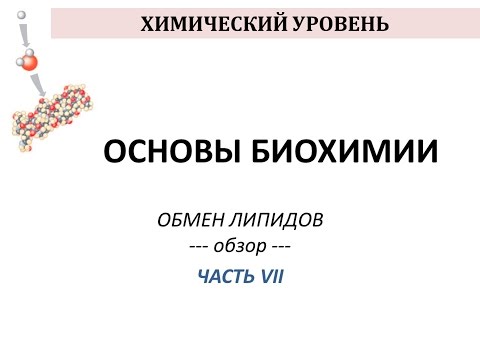 ХИМИЧЕСКИЙ УРОВЕНЬ

ОСНОВЫ БИОХИМИИ

ОБМЕН ЛИПИДОВ
--- обзор ---

ЧАСТЬ VII